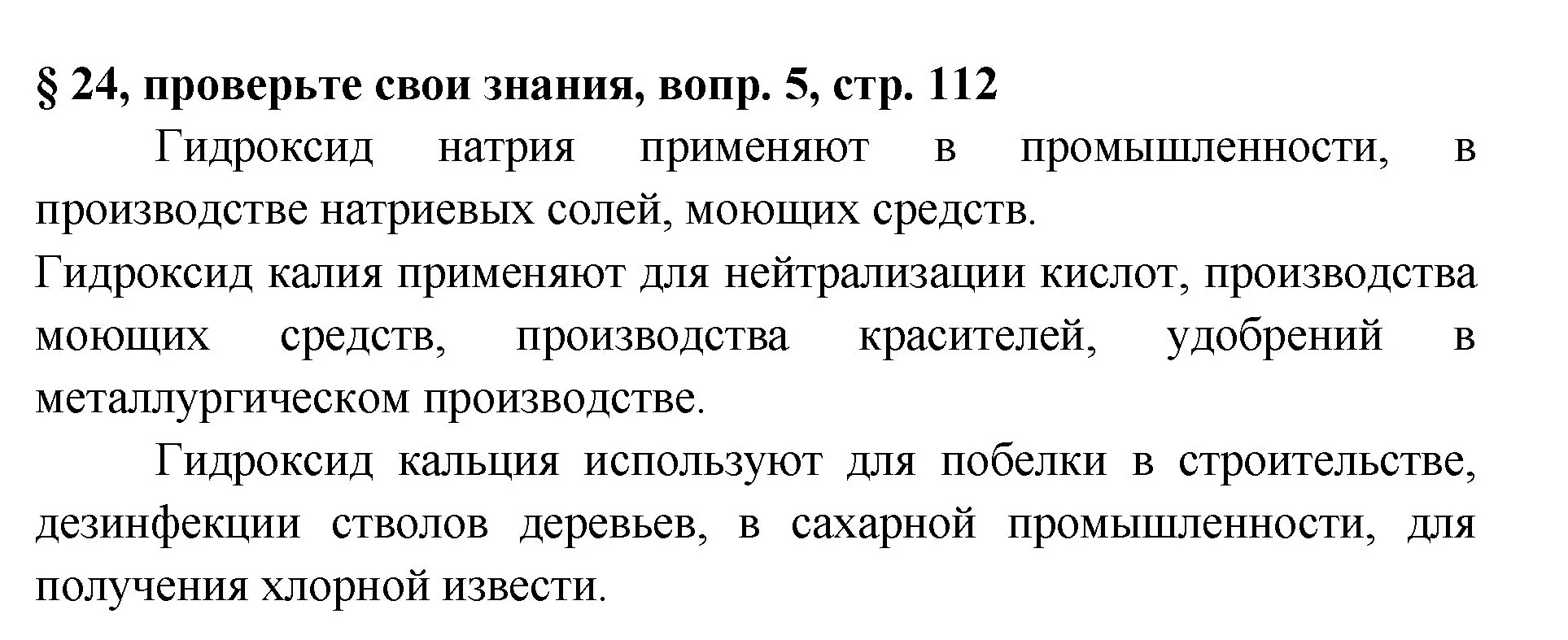 § 24, проверьте свои знания, вопр. 5, стр. 112

Гидроксид натрия применяют в промышленности, в производстве натриевых солей, моющих средств.

Гидроксид калия применяют для нейтрализации кислот, производства моющих средств, производства красителей, удобрений в металлургическом производстве.

Гидроксид кальция используют для побелки в строительстве, дезинфекции стволов деревьев, в сахарной промышленности, для получения хлорной извести.